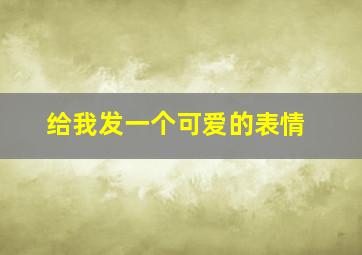 给我发一个可爱的表情